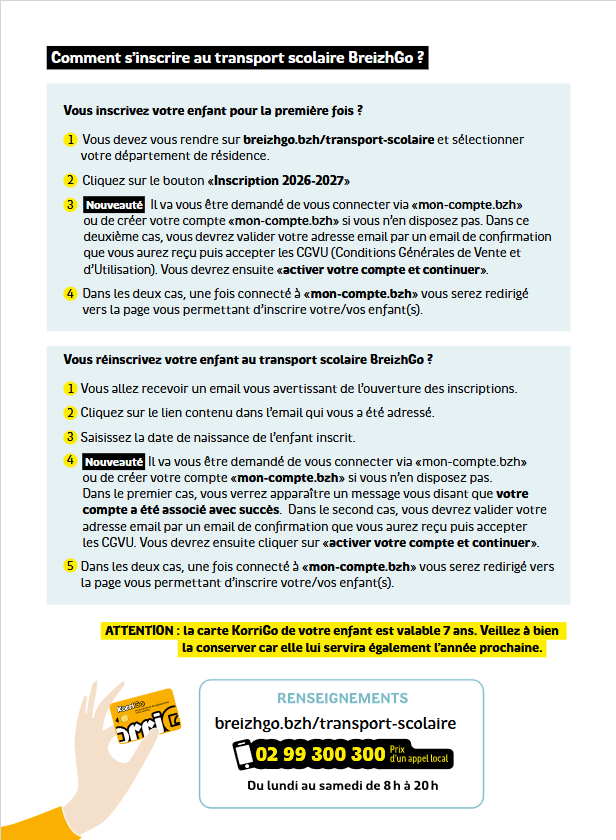 Comment s'inscrire au transport scolaire BreizhGo ?

Vous inscrivez votre enfant pour la première fois ?

1 Vous devez vous rendre sur breizhgo.bzh/transport-scolaire et sélectionner votre département de résidence.

2 Cliquez sur le bouton «Inscription 2026-2027»

3 Nouveauté Il va vous être demandé de vous connecter via «mon-compte.bzh» ou de créer votre compte «mon-compte.bzh» si vous n'en disposez pas. Dans ce deuxième cas, vous devrez valider votre adresse email par un email de confirmation que vous aurez reçu puis accepter les CGVU (Conditions Générales de Vente et d'Utilisation). Vous devrez ensuite «activer votre compte et continuer».

4 Dans les deux cas, une fois connecté à «mon-compte.bzh» vous serez redirigé vers la page vous permettant d'inscrire votre/vos enfant(s).

Vous réinscrivez votre enfant au transport scolaire BreizhGo ?

1 Vous allez recevoir un email vous avertissant de l'ouverture des inscriptions.

2 Cliquez sur le lien contenu dans l'email qui vous a été adressé.

3 Saisissez la date de naissance de l'enfant inscrit.

4 Nouveauté Il va vous être demandé de vous connecter via «mon-compte.bzh» ou de créer votre compte «mon-compte.bzh» si vous n'en disposez pas. Dans le premier cas, vous verrez apparaître un message vous disant que votre compte a été associé avec succès. Dans le second cas, vous devrez valider votre adresse email par un email de confirmation que vous aurez reçu puis accepter les CGVU. Vous devrez ensuite cliquer sur «activer votre compte et continuer».

5 Dans les deux cas, une fois connecté à «mon-compte.bzh» vous serez redirigé vers la page vous permettant d'inscrire votre/vos enfant(s).

ATTENTION : la carte KorriGo de votre enfant est valable 7 ans. Veillez à bien la conserver car elle lui servira également l'année prochaine.

KorriGo

RENSEIGNEMENTS
breizhgo.bzh/transport-scolaire
02 99 300 300 Prix d'un appel local
Du lundi au samedi de 8 h à 20 h